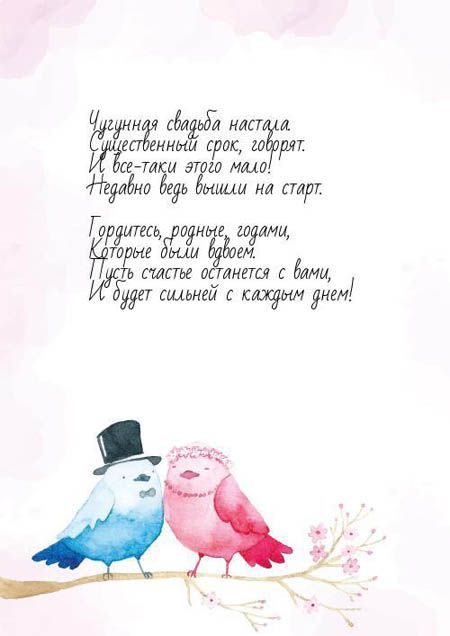 Чугунная свадьба настала.
Существенный срок, говорят.
И все-таки этого мало!
Недавно ведь вышли на старт.

Гордитесь, родные, годами,
Которые были вдвоем.
Пусть счастье останется с вами,
И будет сильней с каждым днем!